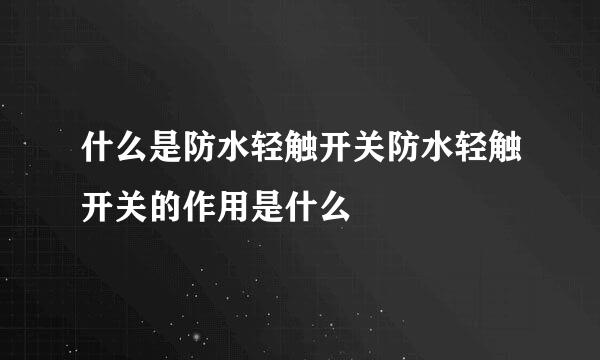 什么是防水轻触开关防水轻触开关的作用是什么